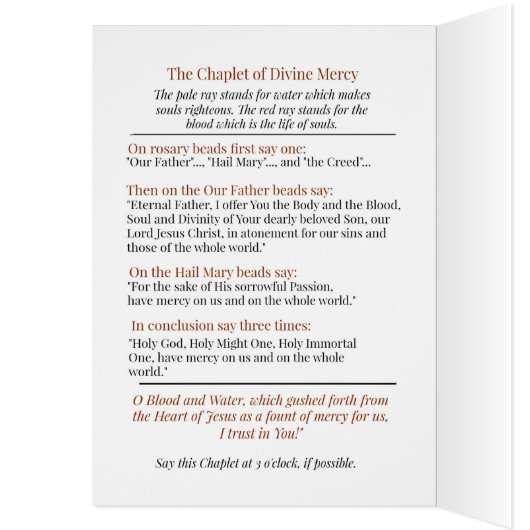 The Chaplet of Divine Mercy

The pale ray stands for water which makes souls righteous. The red ray stands for the blood which is the life of souls.

On rosary beads first say one:
"Our Father"..., "Hail Mary"..., and "the Creed"...

Then on the Our Father beads say:
"Eternal Father, I offer You the Body and the Blood, Soul and Divinity of Your dearly beloved Son, our Lord Jesus Christ, in atonement for our sins and those of the whole world."

On the Hail Mary beads say:
"For the sake of His sorrowful Passion, have mercy on us and on the whole world."

In conclusion say three times:
"Holy God, Holy Might One, Holy Immortal One, have mercy on us and on the whole world."

O Blood and Water, which gushed forth from the Heart of Jesus as a fount of mercy for us, I trust in You!"

Say this Chaplet at 3 o'clock, if possible.